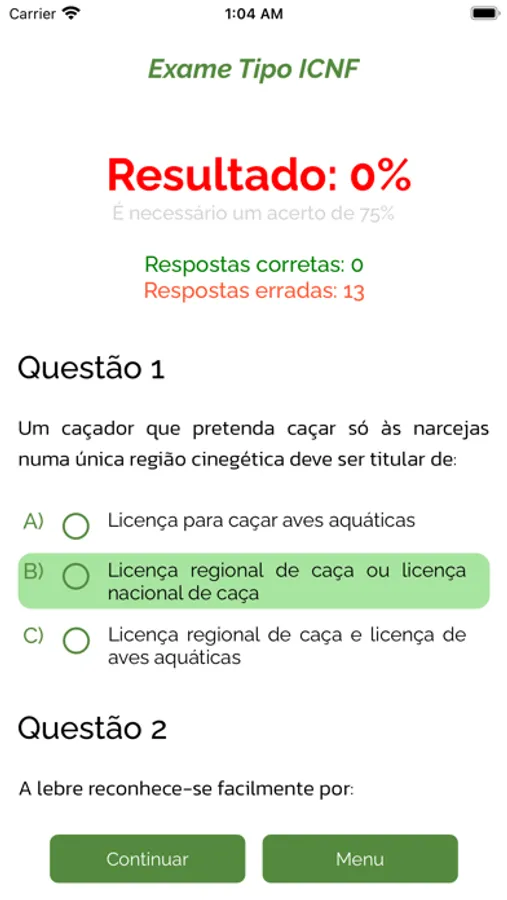 Carrier 1:04 AM

Exame Tipo ICNF

Resultado: 0%

É necessário um acerto de 75%

Respostas corretas: 0
Respostas erradas: 13

Questão 1

Um caçador que pretenda caçar só às narcejas numa única região cinegética deve ser titular de:

A) Licença para caçar aves aquáticas

B) Licença regional de caça ou licença nacional de caça

C) Licença regional de caça e licença de aves aquáticas

Questão 2

A lebre reconhece-se facilmente por:

Continuar

Menu